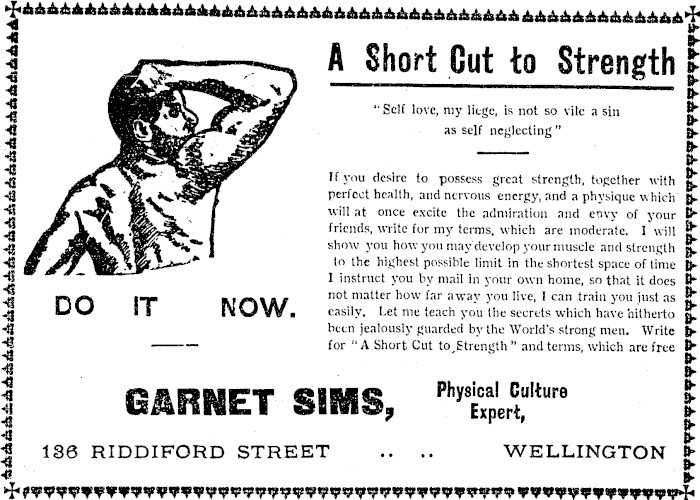 DO IT NOW.

A Short Cut to Strength

"Self love, my liege, is not so vile a sin
as self neglecting"

If you desire to possess great strength, together with perfect health, and nervous energy, and a physique which will at once excite the admiration and envy of your friends, write for my terms, which are moderate. I will show you how you may develop your muscle and strength to the highest possible limit in the shortest space of time I instruct you by mail in your own home, so that it does not matter how far away you live, I can train you just as easily. Let me teach you the secrets which have hitherto been jealously guarded by the World's strong men. Write for "A Short Cut to Strength" and terms, which are free

GARNET SIMS,

Physical Culture
Expert,

136 RIDDIFORD STREET .. .. WELLINGTON